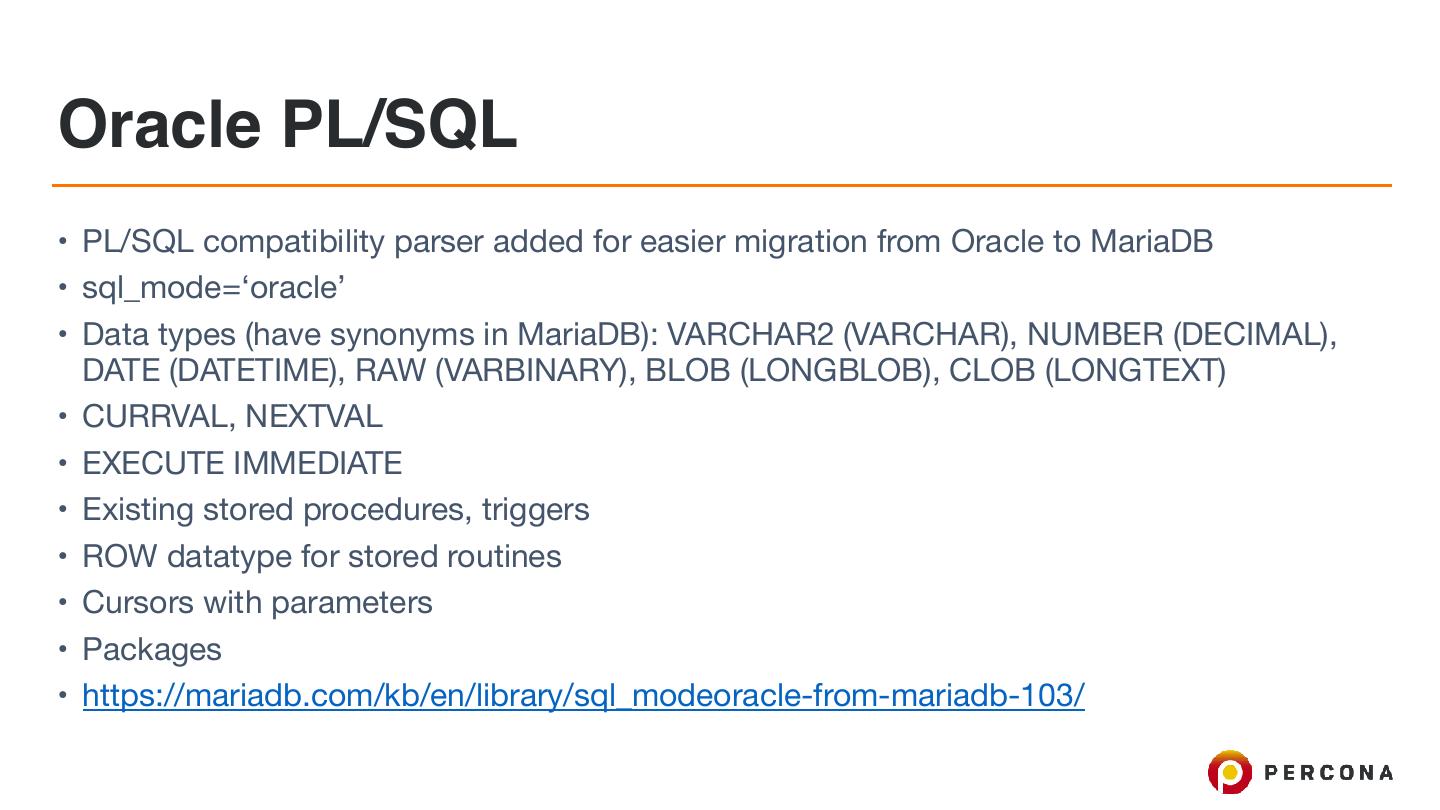 Oracle PL/SQL

• PL/SQL compatibility parser added for easier migration from Oracle to MariaDB
• sql_mode='oracle'
• Data types (have synonyms in MariaDB): VARCHAR2 (VARCHAR), NUMBER (DECIMAL), DATE (DATETIME), RAW (VARBINARY), BLOB (LONGBLOB), CLOB (LONGTEXT)
• CURRVAL, NEXTVAL
• EXECUTE IMMEDIATE
• Existing stored procedures, triggers
• ROW datatype for stored routines
• Cursors with parameters
• Packages
• https://mariadb.com/kb/en/library/sql_modeoracle-from-mariadb-103/

PERCONA